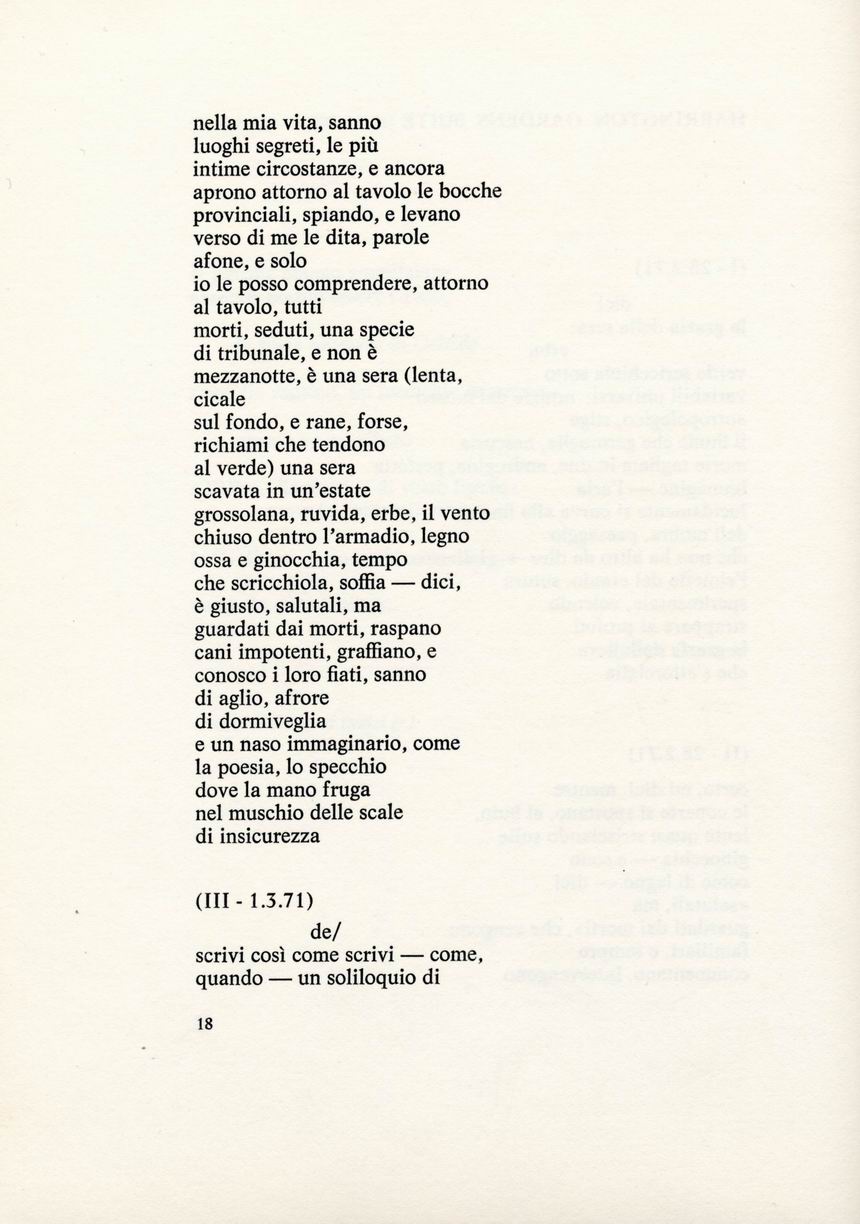 nella mia vita, sanno
luoghi segreti, le più
intime circostanze, e ancora
aprono attorno al tavolo le bocche
provinciali, spiando, e levano
verso di me le dita, parole
afone, e solo
io le posso comprendere, attorno
al tavolo, tutti
morti, seduti, una specie
di tribunale, e non è
mezzanotte, è una sera (lenta,
cicale
sul fondo, e rane, forse,
richiami che tendono
al verde) una sera
scavata in un'estate
grossolana, ruvida, erbe, il vento
chiuso dentro l'armadio, legno
ossa e ginocchia, tempo
che scricchiola, soffia — dici,
è giusto, salutali, ma
guardati dai morti, raspano
cani impotenti, graffiano, e
conosco i loro fiati, sanno
di aglio, afrore
di dormiveglia
e un naso immaginario, come
la poesia, lo specchio
dove la mano fruga
nel muschio delle scale
di insicurezza

(III - 1.3.71)

de/
scrivi così come scrivi — come,
quando — un soliloquio di

18